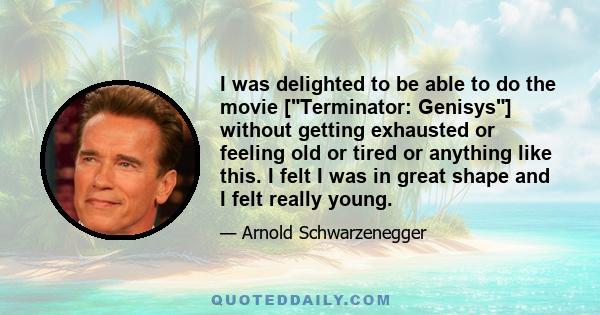 I was delighted to be able to do the movie ["Terminator: Genisys"] without getting exhausted or feeling old or tired or anything like this. I felt I was in great shape and I felt really young.

— Arnold Schwarzenegger

QUOTEDDAILY.COM